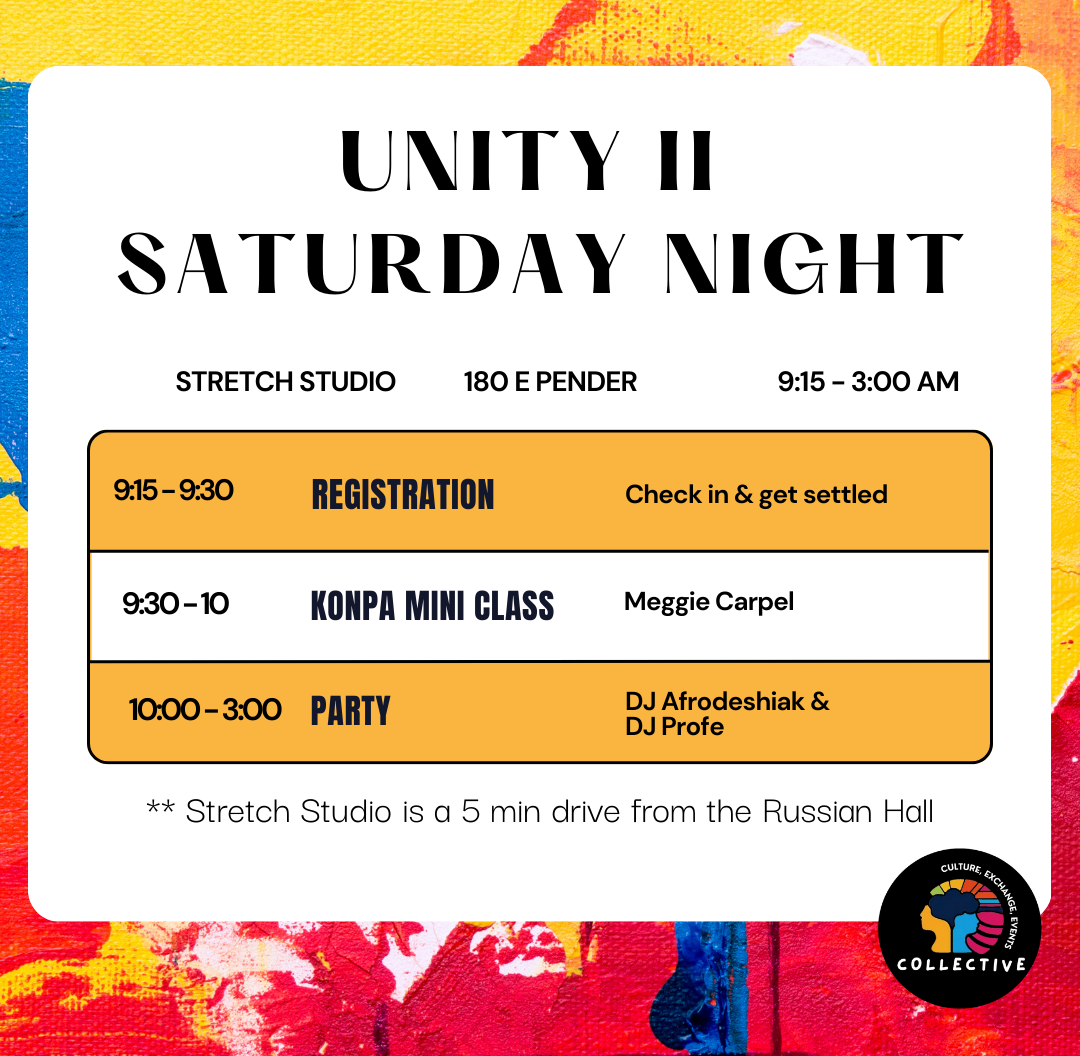 UNITY II
SATURDAY NIGHT

STRETCH STUDIO 180 E PENDER 9:15 - 3:00 AM

| 9:15 - 9:30 | REGISTRATION | Check in & get settled |
|---|---|---|
| 9:30 - 10 | KONPA MINI CLASS | Meggie Carpel |
| 10:00 - 3:00 | PARTY | DJ Afrodeshiak & DJ Profe |

** Stretch Studio is a 5 min drive from the Russian Hall

CULTURE, EXCHANGE, EVENTS
COLLECTIVE